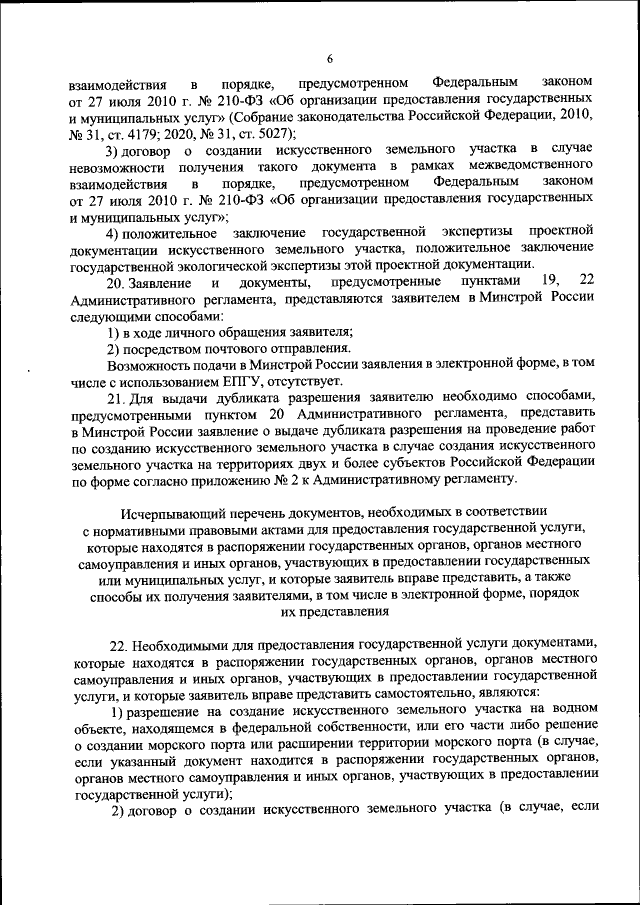 6

взаимодействия в порядке, предусмотренном Федеральным законом от 27 июля 2010 г. № 210-ФЗ «Об организации предоставления государственных и муниципальных услуг» (Собрание законодательства Российской Федерации, 2010, № 31, ст. 4179; 2020, № 31, ст. 5027);

3) договор о создании искусственного земельного участка в случае невозможности получения такого документа в рамках межведомственного взаимодействия в порядке, предусмотренном Федеральным законом от 27 июля 2010 г. № 210-ФЗ «Об организации предоставления государственных и муниципальных услуг»;

4) положительное заключение государственной экспертизы проектной документации искусственного земельного участка, положительное заключение государственной экологической экспертизы этой проектной документации.

20. Заявление и документы, предусмотренные пунктами 19, 22 Административного регламента, представляются заявителем в Минстрой России следующими способами:

1) в ходе личного обращения заявителя;

2) посредством почтового отправления.

Возможность подачи в Минстрой России заявления в электронной форме, в том числе с использованием ЕПГУ, отсутствует.

21. Для выдачи дубликата разрешения заявителю необходимо способами, предусмотренными пунктом 20 Административного регламента, представить в Минстрой России заявление о выдаче дубликата разрешения на проведение работ по созданию искусственного земельного участка в случае создания искусственного земельного участка на территориях двух и более субъектов Российской Федерации по форме согласно приложению № 2 к Административному регламенту.

Исчерпывающий перечень документов, необходимых в соответствии с нормативными правовыми актами для предоставления государственной услуги, которые находятся в распоряжении государственных органов, органов местного самоуправления и иных органов, участвующих в предоставлении государственных или муниципальных услуг, и которые заявитель вправе представить, а также способы их получения заявителями, в том числе в электронной форме, порядок их представления

22. Необходимыми для предоставления государственной услуги документами, которые находятся в распоряжении государственных органов, органов местного самоуправления и иных органов, участвующих в предоставлении государственной услуги, и которые заявитель вправе представить самостоятельно, являются:

1) разрешение на создание искусственного земельного участка на водном объекте, находящемся в федеральной собственности, или его части либо решение о создании морского порта или расширении территории морского порта (в случае, если указанный документ находится в распоряжении государственных органов, органов местного самоуправления и иных органов, участвующих в предоставлении государственной услуги);

2) договор о создании искусственного земельного участка (в случае, если